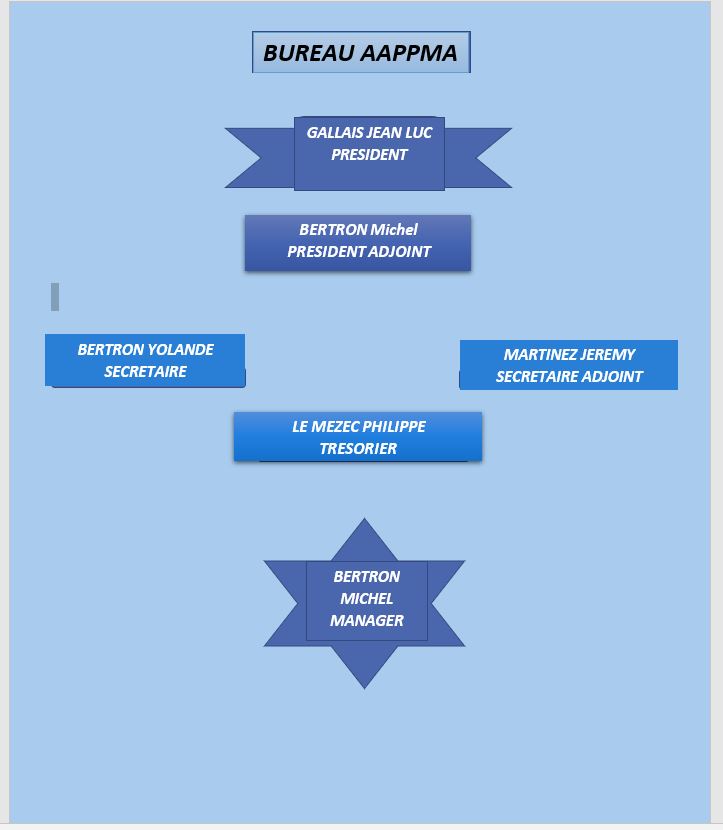 BUREAU AAPPMA

GALLAIS JEAN LUC
PRESIDENT

BERTRON Michel
PRESIDENT ADJOINT

BERTRON YOLANDE
SECRETAIRE

MARTINEZ JEREMY
SECRETAIRE ADJOINT

LE MEZEC PHILIPPE
TRESORIER

BERTRON
MICHEL
MANAGER